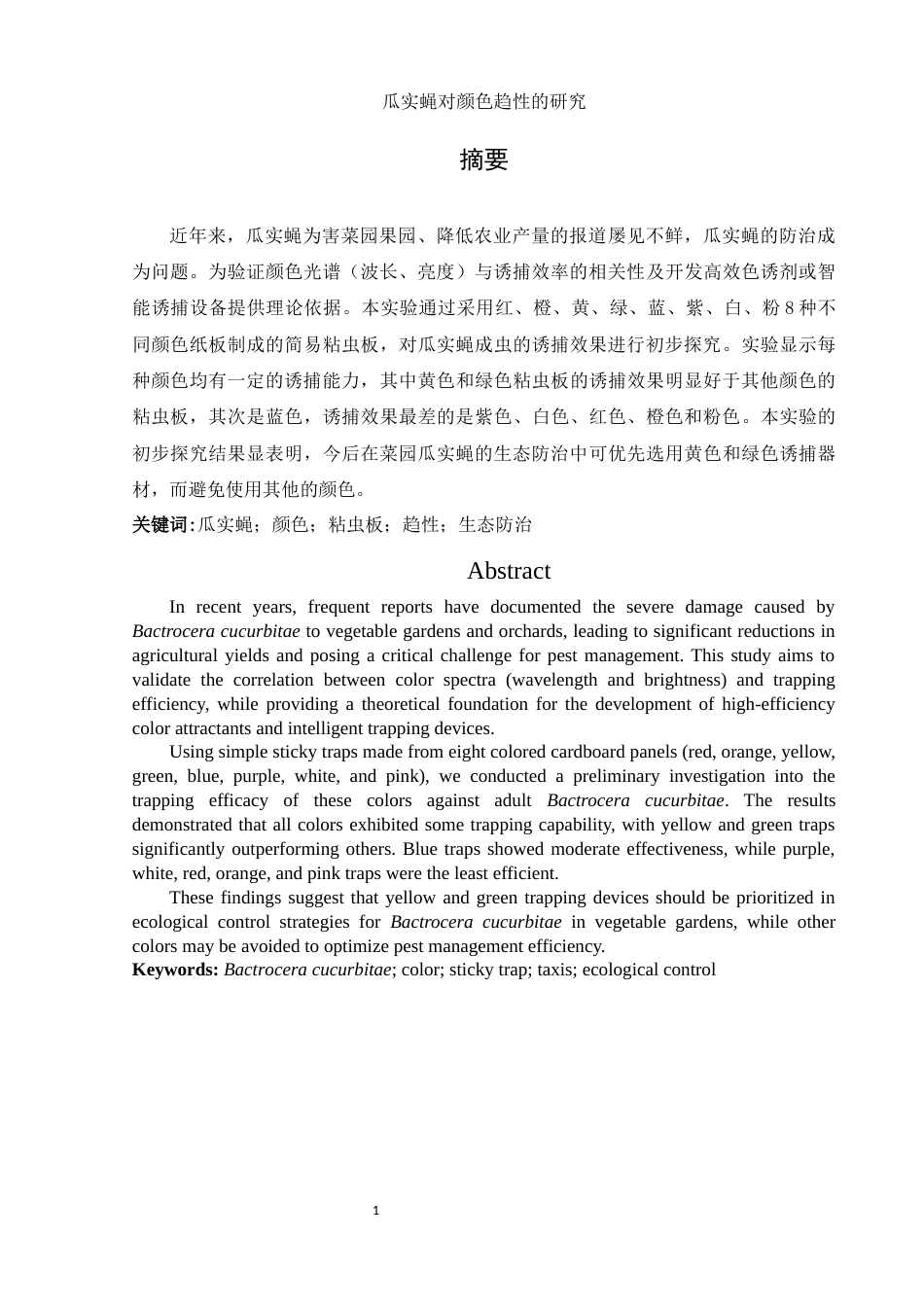 瓜实蝇对颜色趋性的研究

摘要

近年来，瓜实蝇为害菜园果园、降低农业产量的报道屡见不鲜，瓜实蝇的防治成为问题。为验证颜色光谱（波长、亮度）与诱捕效率的相关性及开发高效色诱剂或智能诱捕设备提供理论依据。本实验通过采用红、橙、黄、绿、蓝、紫、白、粉 8 种不同颜色纸板制成的简易粘虫板，对瓜实蝇成虫的诱捕效果进行初步探究。实验显示每种颜色均有一定的诱捕能力，其中黄色和绿色粘虫板的诱捕效果明显好于其他颜色的粘虫板，其次是蓝色，诱捕效果最差的是紫色、白色、红色、橙色和粉色。本实验的初步探究结果显表明，今后在菜园瓜实蝇的生态防治中可优先选用黄色和绿色诱捕器材，而避免使用其他的颜色。

关键词：瓜实蝇；颜色；粘虫板；趋性；生态防治

Abstract

In recent years, frequent reports have documented the severe damage caused by Bactrocera cucurbitae to vegetable gardens and orchards, leading to significant reductions in agricultural yields and posing a critical challenge for pest management. This study aims to validate the correlation between color spectra (wavelength and brightness) and trapping efficiency, while providing a theoretical foundation for the development of high-efficiency color attractants and intelligent trapping devices.

Using simple sticky traps made from eight colored cardboard panels (red, orange, yellow, green, blue, purple, white, and pink), we conducted a preliminary investigation into the trapping efficacy of these colors against adult Bactrocera cucurbitae. The results demonstrated that all colors exhibited some trapping capability, with yellow and green traps significantly outperforming others. Blue traps showed moderate effectiveness, while purple, white, red, orange, and pink traps were the least efficient.

These findings suggest that yellow and green trapping devices should be prioritized in ecological control strategies for Bactrocera cucurbitae in vegetable gardens, while other colors may be avoided to optimize pest management efficiency.

Keywords: Bactrocera cucurbitae; color; sticky trap; taxis; ecological control

1